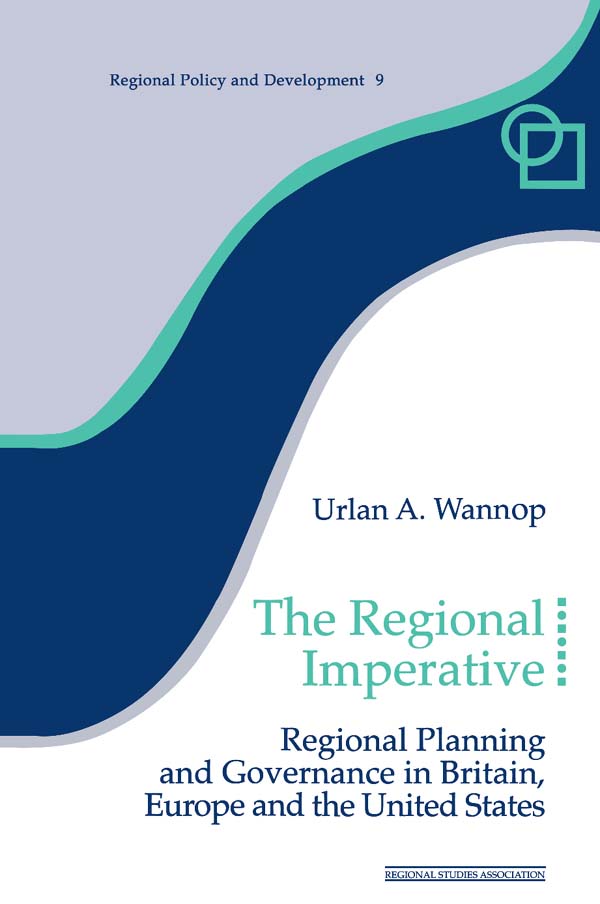 Regional Policy and Development 9

Urlan A. Wannop

The Regional Imperative

Regional Planning and Governance in Britain, Europe and the United States

REGIONAL STUDIES ASSOCIATION